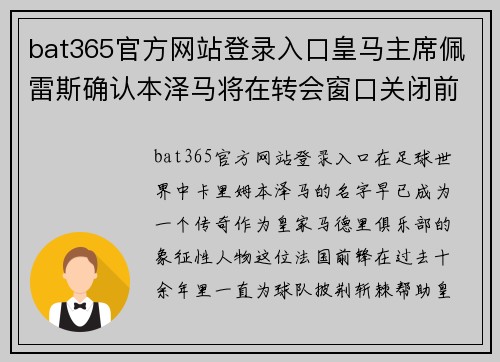 bat365官方网站登录入口皇马主席佩雷斯确认本泽马将在转会窗口关闭前

bat365官方网站登录入口在足球世界中卡里姆本泽马的名字早已成为一个传奇作为皇家马德里俱乐部的象征性人物这位法国前锋在过去十余年里一直为球队披荆斩棘帮助皇